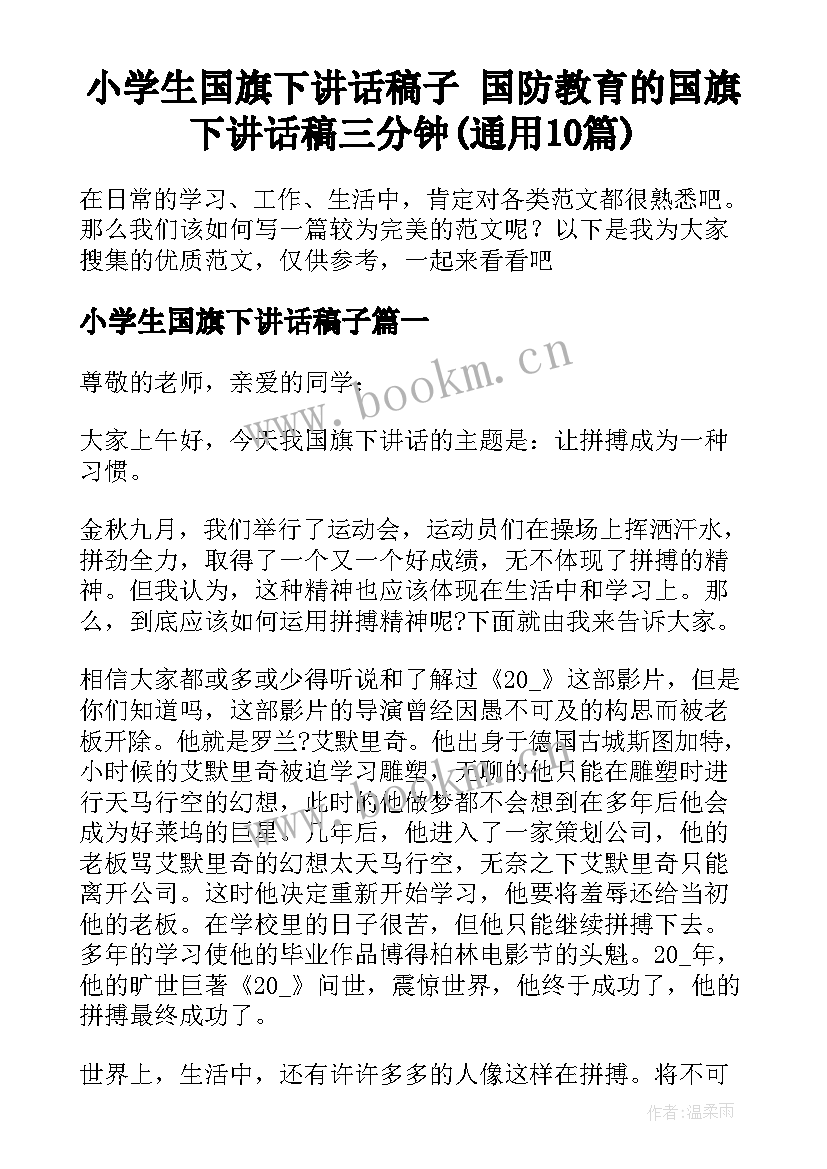 小学生国旗下讲话稿子 国防教育的国旗下讲话稿三分钟(通用10篇)

在日常的学习、工作、生活中，肯定对各类范文都很熟悉吧。那么我们该如何写一篇较为完美的范文呢？以下是我为大家搜集的优质范文，仅供参考，一起来看看吧

小学生国旗下讲话稿子篇一

www.bookm.cn

尊敬的老师，亲爱的同学：

大家上午好，今天我国旗下讲话的主题是：让拼搏成为一种习惯。

金秋九月，我们举行了运动会，运动员们在操场上挥洒汗水，拼劲全力，取得了一个又一个好成绩，无不体现了拼搏的精神。但我认为，这种精神也应该体现在生活中和学习上。那么，到底应该如何运用拼搏精神呢?下面就由我来告诉大家。

相信大家都或多或少得听说和了解过《20_》这部影片，但是你们知道吗，这部影片的导演曾经因愚不可及的构思而被老板开除。他就是罗兰?艾默里奇。他出身于德国古城斯图加特，小时候的艾默里奇被迫学习雕塑，无聊的他只能在雕塑时进行天马行空的幻想，此时的他做梦都不会想到在多年后他会成为好莱坞的巨星。几年后，他进入了一家策划公司，他的老板骂艾默里奇的幻想太天马行空，无奈之下艾默里奇只能离开公司。这时他决定重新开始学习，他要将羞辱还给当初他的老板。在学校里的日子很苦，但他只能继续拼搏下去。多年的学习使他的毕业作品博得柏林电影节的头魁。20_年，他的旷世巨著《20_》问世，震惊世界，他终于成功了，他的拼搏最终成功了。

世界上，生活中，还有许许多多的人像这样在拼搏。将不可

作者：温柔雨